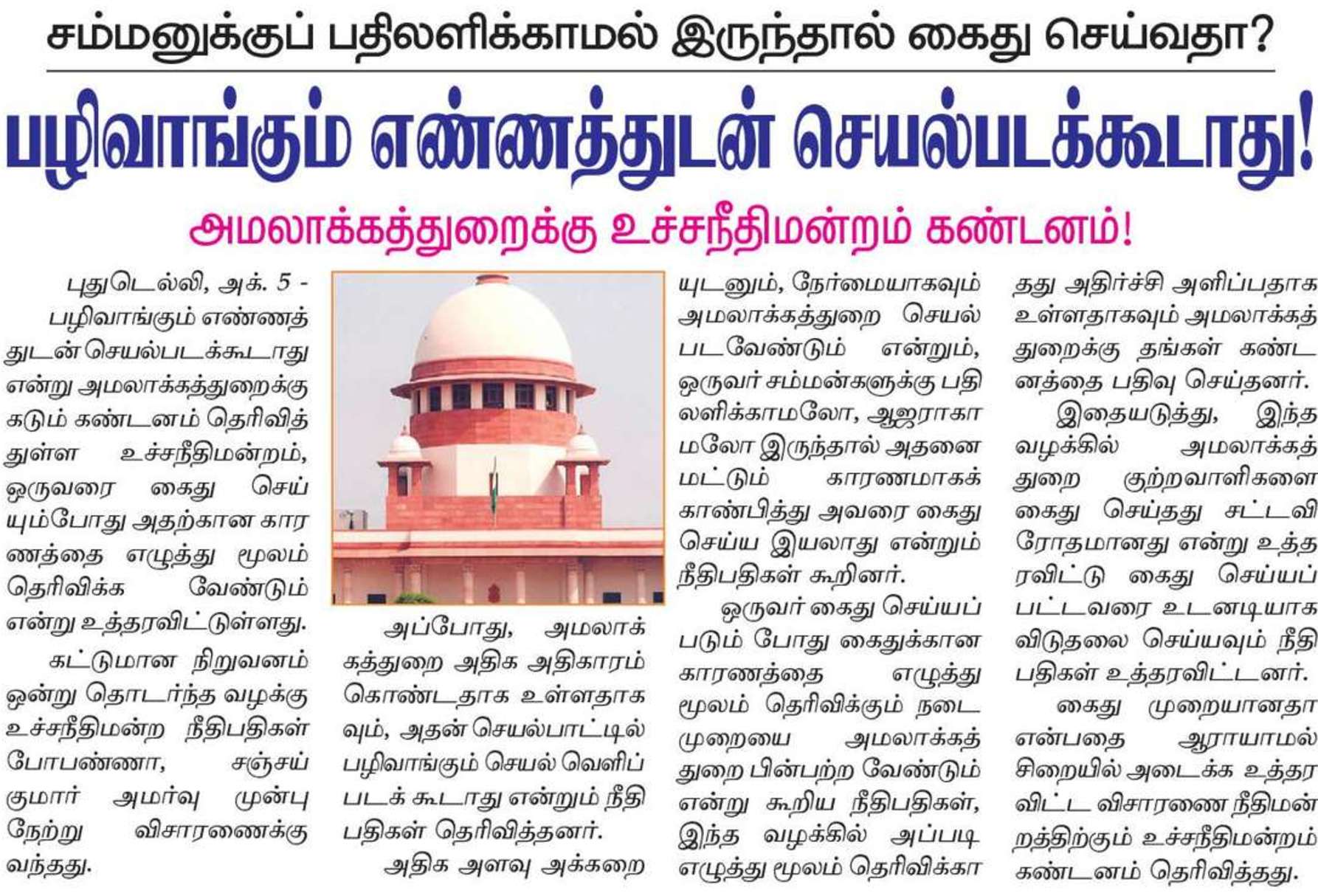 சம்மனுக்குப் பதிலளிக்காமல் இருந்தால் கைது செய்வதா?

பழிவாங்கும் எண்ணத்துடன் செயல்படக்கூடாது!

அமலாக்கத்துறைக்கு உச்சநீதிமன்றம் கண்டனம்!

புதுடெல்லி, அக். 5 - பழிவாங்கும் எண்ணத்துடன் செயல்படக்கூடாது என்று அமலாக்கத்துறைக்கு கடும் கண்டனம் தெரிவித்துள்ள உச்சநீதிமன்றம், ஒருவரை கைது செய்யும்போது அதற்கான காரணத்தை எழுத்து மூலம் தெரிவிக்க வேண்டும் என்று உத்தரவிட்டுள்ளது.

கட்டுமான நிறுவனம் ஒன்று தொடர்ந்த வழக்கு உச்சநீதிமன்ற நீதிபதிகள் போபண்ணா, சஞ்சய் குமார் அமர்வு முன்பு நேற்று விசாரணைக்கு வந்தது.

அப்போது, அமலாக்கத்துறை அதிக அதிகாரம் கொண்டதாக உள்ளதாகவும், அதன் செயல்பாட்டில் பழிவாங்கும் செயல் வெளிப்படக் கூடாது என்றும் நீதிபதிகள் தெரிவித்தனர்.

அதிக அளவு அக்கறையுடனும், நேர்மையாகவும் அமலாக்கத்துறை செயல்படவேண்டும் என்றும், ஒருவர் சம்மன்களுக்கு பதிலளிக்காமலோ, ஆஜராகாமலோ இருந்தால் அதனை மட்டும் காரணமாகக் காண்பித்து அவரை கைது செய்ய இயலாது என்றும் நீதிபதிகள் கூறினர்.

ஒருவர் கைது செய்யப்படும் போது கைதுக்கான காரணத்தை எழுத்து மூலம் தெரிவிக்கும் நடைமுறையை அமலாக்கத்துறை பின்பற்ற வேண்டும் என்று கூறிய நீதிபதிகள், இந்த வழக்கில் அப்படி எழுத்து மூலம் தெரிவிக்காதது அதிர்ச்சி அளிப்பதாக உள்ளதாகவும் அமலாக்கத்துறைக்கு தங்கள் கண்டனத்தை பதிவு செய்தனர்.

இதையடுத்து, இந்த வழக்கில் அமலாக்கத்துறை குற்றவாளிகளை கைது செய்தது சட்டவிரோதமானது என்று உத்தரவிட்டு கைது செய்யப்பட்டவரை உடனடியாக விடுதலை செய்யவும் நீதிபதிகள் உத்தரவிட்டனர்.

கைது முறையானதா என்பதை ஆராயாமல் சிறையில் அடைக்க உத்தரவிட்ட விசாரணை நீதிமன்றத்திற்கும் உச்சநீதிமன்றம் கண்டனம் தெரிவித்தது.